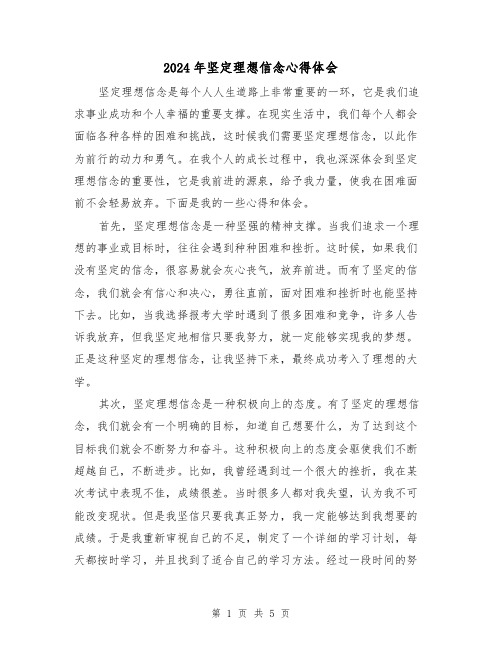 2024年坚定理想信念心得体会

坚定理想信念是每个人人生道路上非常重要的一环，它是我们追求事业成功和个人幸福的重要支撑。在现实生活中，我们每个人都会面临各种各样的困难和挑战，这时候我们需要坚定理想信念，以此作为前行的动力和勇气。在我个人的成长过程中，我也深深体会到坚定理想信念的重要性，它是我前进的源泉，给予我力量，使我在困难面前不会轻易放弃。下面是我的一些心得和体会。

首先，坚定理想信念是一种坚强的精神支撑。当我们追求一个理想的事业或目标时，往往会遇到种种困难和挫折。这时候，如果我们没有坚定的信念，很容易就会灰心丧气，放弃前进。而有了坚定的信念，我们就会有信心和决心，勇往直前，面对困难和挫折时也能坚持下去。比如，当我选择报考大学时遇到了很多困难和竞争，许多人告诉我放弃，但我坚定地相信只要我努力，就一定能够实现我的梦想。正是这种坚定的理想信念，让我坚持下来，最终成功考入了理想的大学。

其次，坚定理想信念是一种积极向上的态度。有了坚定的理想信念，我们就会有一个明确的目标，知道自己想要什么，为了达到这个目标我们就会不断努力和奋斗。这种积极向上的态度会驱使我们不断超越自己，不断进步。比如，我曾经遇到过一个很大的挫折，我在某次考试中表现不佳，成绩很差。当时很多人都对我失望，认为我不可能改变现状。但是我坚信只要我真正努力，我一定能够达到我想要的成绩。于是我重新审视自己的不足，制定了一个详细的学习计划，每天都按时学习，并且找到了适合自己的学习方法。经过一段时间的努

第 1 页 共 5 页